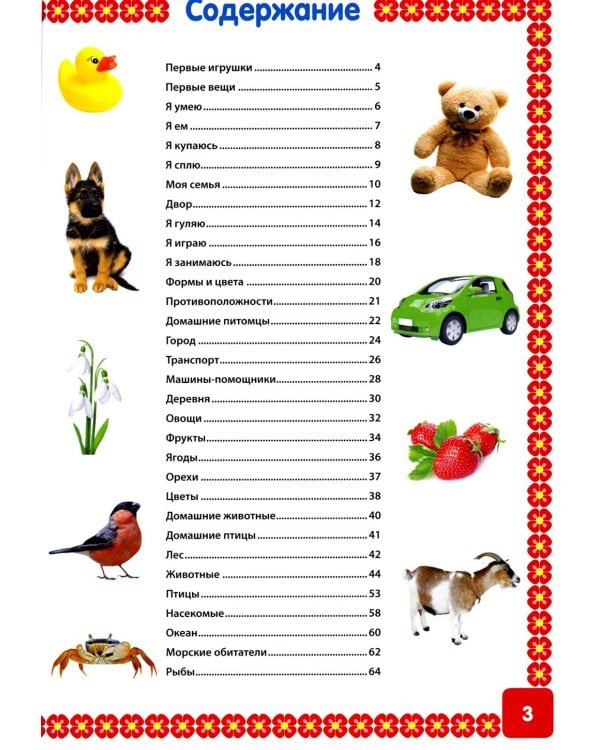 Содержание

Первые игрушки 4
Первые вещи 5
Я умею 6
Я ем 7
Я купаюсь 8
Я сплю 9
Моя семья 10
Двор 12
Я гуляю 14
Я играю 16
Я занимаюсь 18
Формы и цвета 20
Противоположности 21
Домашние питомцы 22
Город 24
Транспорт 26
Машины-помощники 28
Деревня 30
Овощи 32
Фрукты 34
Ягоды 36
Орехи 37
Цветы 38
Домашние животные 40
Домашние птицы 41
Лес 42
Животные 44
Птицы 53
Насекомые 58
Океан 60
Морские обитатели 62
Рыбы 64

3